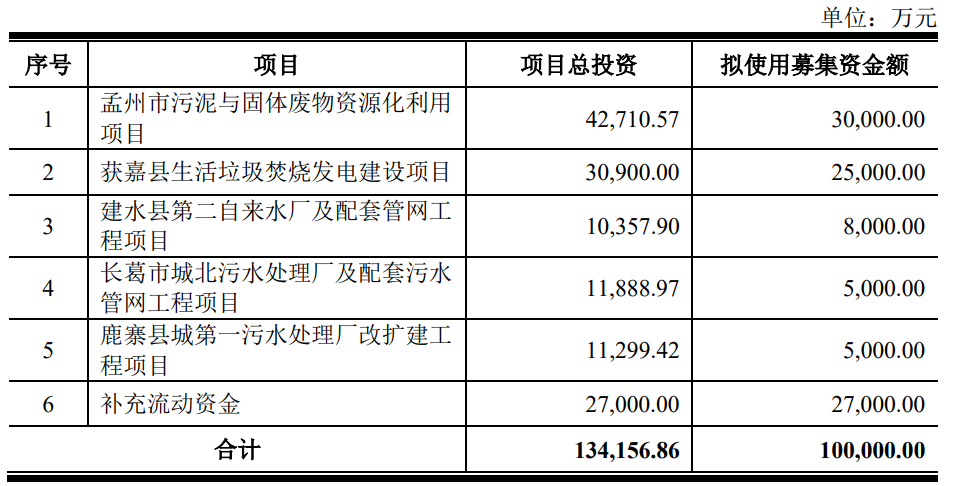 单位：万元

| 序号 | 项目 | 项目总投资 | 拟使用募集资金额 |
|---|---|---|---|
| 1 | 孟州市污泥与固体废物资源化利用项目 | 42,710.57 | 30,000.00 |
| 2 | 获嘉县生活垃圾焚烧发电建设项目 | 30,900.00 | 25,000.00 |
| 3 | 建水县第二自来水厂及配套管网工程项目 | 10,357.90 | 8,000.00 |
| 4 | 长葛市城北污水处理厂及配套污水管网工程项目 | 11,888.97 | 5,000.00 |
| 5 | 鹿寨县城第一污水处理厂改扩建工程项目 | 11,299.42 | 5,000.00 |
| 6 | 补充流动资金 | 27,000.00 | 27,000.00 |
| 合计 | | 134,156.86 | 100,000.00 |